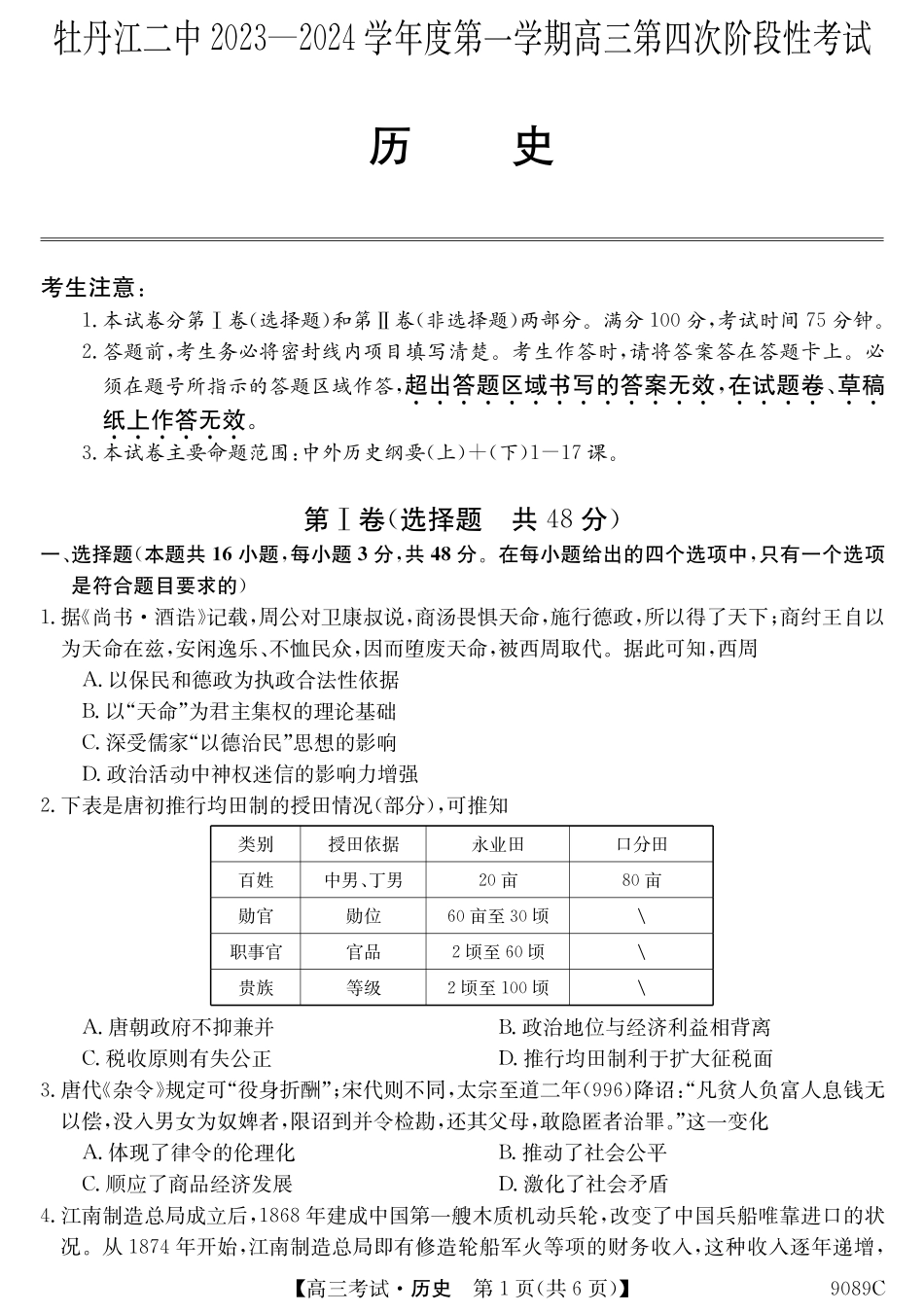 牡丹江二中 2023—2024 学年度第一学期高三第四次阶段性考试

历　史

考生注意：

1. 本试卷分第Ⅰ卷(选择题)和第Ⅱ卷(非选择题)两部分。满分 100 分，考试时间 75 分钟。

2. 答题前，考生务必将密封线内项目填写清楚。考生作答时，请将答案答在答题卡上。必须在题号所指示的答题区域作答，超出答题区域书写的答案无效，在试题卷、草稿纸上作答无效。

3. 本试卷主要命题范围：中外历史纲要(上)+(下)1—17 课。

第Ⅰ卷(选择题　共 48 分)

一、选择题(本题共 16 小题，每小题 3 分，共 48 分。在每小题给出的四个选项中，只有一个选项是符合题目要求的)

1. 据《尚书·酒诰》记载，周公对卫康叔说，商汤畏惧天命，施行德政，所以得了天下；商纣王自以为天命在兹，安闲逸乐、不恤民众，因而堕废天命，被西周取代。据此可知，西周

A. 以保民和德政为执政合法性依据

B. 以“天命”为君主集权的理论基础

C. 深受儒家“以德治民”思想的影响

D. 政治活动中神权迷信的影响力增强

2. 下表是唐初推行均田制的授田情况(部分)，可推知

| 类别 | 授田依据 | 永业田 | 口分田 |
|---|---|---|---|
| 百姓 | 中男、丁男 | 20 亩 | 80 亩 |
| 勋官 | 勋位 | 60 亩至 30 顷 | \ |
| 职事官 | 官品 | 2 顷至 60 顷 | \ |
| 贵族 | 等级 | 2 顷至 100 顷 | \ |

A. 唐朝政府不抑兼并

B. 政治地位与经济利益相背离

C. 税收原则有失公正

D. 推行均田制利于扩大征税面

3. 唐代《杂令》规定可“役身折酬”；宋代则不同，太宗至道二年(996)降诏：“凡贫人负富人息钱无以偿，没入男女为奴婢者，限诏到并令检勘，还其父母，敢隐匿者治罪。”这一变化

A. 体现了律令的伦理化

B. 推动了社会公平

C. 顺应了商品经济发展

D. 激化了社会矛盾

4. 江南制造总局成立后，1868 年建成中国第一艘木质机动兵轮，改变了中国兵船唯靠进口的状况。从 1874 年开始，江南制造总局即有修造轮船军火等项的财务收入，这种收入逐年递增，

【高三考试·历史　第 1 页(共 6 页)】　9089C